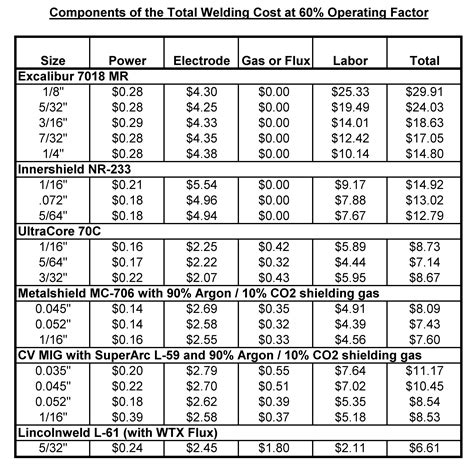 Components of the Total Welding Cost at 60% Operating Factor

| Size | Power | Electrode | Gas or Flux | Labor | Total |
|---|---|---|---|---|---|
| Excalibur 7018 MR | | | | | |
| 1/8" | \$0.28 | \$4.30 | \$0.00 | \$25.33 | \$29.91 |
| 5/32" | \$0.28 | \$4.25 | \$0.00 | \$19.49 | \$24.03 |
| 3/16" | \$0.29 | \$4.33 | \$0.00 | \$14.01 | \$18.63 |
| 7/32" | \$0.28 | \$4.35 | \$0.00 | \$12.42 | \$17.05 |
| 1/4" | \$0.28 | \$4.38 | \$0.00 | \$10.14 | \$14.80 |
| Innershield NR-233 | | | | | |
| 1/16" | \$0.21 | \$5.54 | \$0.00 | \$9.17 | \$14.92 |
| .072" | \$0.18 | \$4.96 | \$0.00 | \$7.88 | \$13.02 |
| 5/64" | \$0.18 | \$4.94 | \$0.00 | \$7.67 | \$12.79 |
| UltraCore 70C | | | | | |
| 1/16" | \$0.16 | \$2.25 | \$0.42 | \$5.89 | \$8.73 |
| 5/64" | \$0.17 | \$2.22 | \$0.32 | \$4.44 | \$7.14 |
| 3/32" | \$0.22 | \$2.07 | \$0.43 | \$5.95 | \$8.67 |
| Metalshield MC-706 with 90% Argon / 10% CO2 shielding gas | | | | | |
| 0.045" | \$0.14 | \$2.69 | \$0.35 | \$4.91 | \$8.09 |
| 0.052" | \$0.14 | \$2.58 | \$0.32 | \$4.39 | \$7.43 |
| 1/16" | \$0.16 | \$2.55 | \$0.33 | \$4.56 | \$7.60 |
| CV MIG with SuperArc L-59 and 90% Argon / 10% CO2 shielding gas | | | | | |
| 0.035" | \$0.20 | \$2.79 | \$0.55 | \$7.64 | \$11.17 |
| 0.045" | \$0.22 | \$2.70 | \$0.51 | \$7.02 | \$10.45 |
| 0.052" | \$0.18 | \$2.62 | \$0.39 | \$5.35 | \$8.54 |
| 1/16" | \$0.39 | \$2.58 | \$0.37 | \$5.18 | \$8.53 |
| Lincolnweld L-61 (with WTX Flux) | | | | | |
| 5/32" | \$0.24 | \$2.45 | \$1.80 | \$2.11 | \$6.61 |